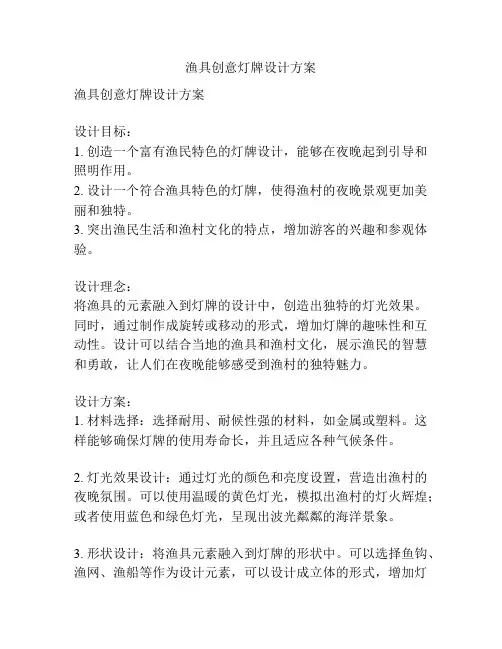 渔具创意灯牌设计方案

渔具创意灯牌设计方案

设计目标：
1. 创造一个富有渔民特色的灯牌设计，能够在夜晚起到引导和照明作用。
2. 设计一个符合渔具特色的灯牌，使得渔村的夜晚景观更加美丽和独特。
3. 突出渔民生活和渔村文化的特点，增加游客的兴趣和参观体验。

设计理念：
将渔具的元素融入到灯牌的设计中，创造出独特的灯光效果。同时，通过制作成旋转或移动的形式，增加灯牌的趣味性和互动性。设计可以结合当地的渔具和渔村文化，展示渔民的智慧和勇敢，让人们在夜晚能够感受到渔村的独特魅力。

设计方案：
1. 材料选择：选择耐用、耐候性强的材料，如金属或塑料。这样能够确保灯牌的使用寿命长，并且适应各种气候条件。

2. 灯光效果设计：通过灯光的颜色和亮度设置，营造出渔村的夜晚氛围。可以使用温暖的黄色灯光，模拟出渔村的灯火辉煌；或者使用蓝色和绿色灯光，呈现出波光粼粼的海洋景象。

3. 形状设计：将渔具元素融入到灯牌的形状中。可以选择鱼钩、渔网、渔船等作为设计元素，可以设计成立体的形式，增加灯